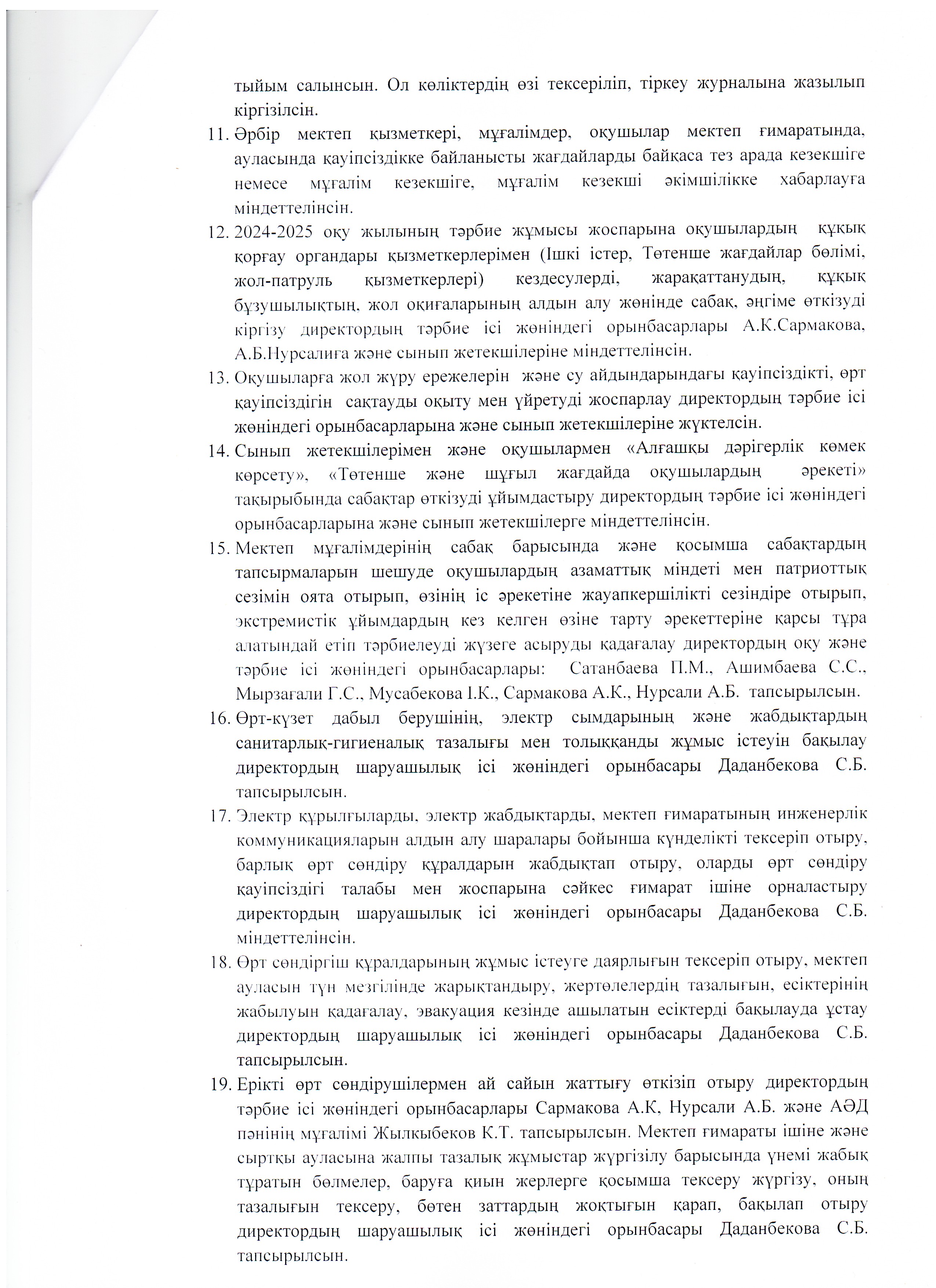 тыйым салынсын. Ол көліктердің өзі тексеріліп, тіркеу журналына жазылып кіргізілсін.

11. Әрбір мектеп қызметкері, мұғалімдер, оқушылар мектеп ғимаратында, ауласында қауіпсіздікке байланысты жағдайларды байқаса тез арада кезекшіге немесе мұғалім кезекшіге, мұғалім кезекші әкімшілікке хабарлауға міндеттелінсін.

12. 2024-2025 оқу жылының тәрбие жұмысы жоспарына оқушылардың құқық қорғау органдары қызметкерлерімен (Ішкі істер, Төтенше жағдайлар бөлімі, жол-патруль қызметкерлері) кездесулерді, жарақаттанудың, құқық бұзушылықтың, жол оқиғаларының алдын алу жөнінде сабақ, әңгіме өткізуді кіргізу директордың тәрбие ісі жөніндегі орынбасарлары А.К.Сармакова, А.Б.Нурсалиға және сынып жетекшілеріне міндеттелінсін.

13. Оқушыларға жол жүру ережелерін және су айдындарындағы қауіпсіздікті, өрт қауіпсіздігін сақтауды оқыту мен үйретуді жоспарлау директордың тәрбие ісі жөніндегі орынбасарларына және сынып жетекшілеріне жүктелсін.

14. Сынып жетекшілерімен және оқушылармен «Алғашқы дәрігерлік көмек көрсету», «Төтенше және шұғыл жағдайда оқушылардың әрекеті» тақырыбында сабақтар өткізуді ұйымдастыру директордың тәрбие ісі жөніндегі орынбасарларына және сынып жетекшілерге міндеттелінсін.

15. Мектеп мұғалімдерінің сабақ барысында және қосымша сабақтардың тапсырмаларын шешуде оқушылардың азаматтық міндеті мен патриоттық сезімін оята отырып, өзінің іс әрекетіне жауапкершілікті сезіндіре отырып, экстремистік ұйымдардың кез келген өзіне тарту әрекеттеріне қарсы тұра алатындай етіп тәрбиелеуді жүзеге асыруды қадағалау директордың оқу және тәрбие ісі жөніндегі орынбасарлары: Сатанбаева П.М., Ашимбаева С.С., Мырзағали Г.С., Мусабекова І.К., Сармакова А.К., Нурсали А.Б. тапсырылсын.

16. Өрт-күзет дабыл берушінің, электр сымдарының және жабдықтардың санитарлық-гигиеналық тазалығы мен толыққанды жұмыс істеуін бақылау директордың шаруашылық ісі жөніндегі орынбасары Даданбекова С.Б. тапсырылсын.

17. Электр құрылғыларды, электр жабдықтарды, мектеп ғимаратының инженерлік коммуникацияларын алдын алу шаралары бойынша күнделікті тексеріп отыру, барлық өрт сөндіру құралдарын жабдықтап отыру, оларды өрт сөндіру қауіпсіздігі талабы мен жоспарына сәйкес ғимарат ішіне орналастыру директордың шаруашылық ісі жөніндегі орынбасары Даданбекова С.Б. міндеттелінсін.

18. Өрт сөндіргіш құралдарының жұмыс істеуге даярлығын тексеріп отыру, мектеп ауласын түн мезгілінде жарықтандыру, жертөлелердің тазалығын, есіктерінің жабылуын қадағалау, эвакуация кезінде ашылатын есіктерді бақылауда ұстау директордың шаруашылық ісі жөніндегі орынбасары Даданбекова С.Б. тапсырылсын.

19. Ерікті өрт сөндірушілермен ай сайын жаттығу өткізіп отыру директордың тәрбие ісі жөніндегі орынбасарлары Сармакова А.К, Нурсали А.Б. және АӘД пәнінің мұғалімі Жылкыбеков К.Т. тапсырылсын. Мектеп ғимараты ішіне және сыртқы ауласына жалпы тазалық жұмыстар жүргізілу барысында үнемі жабық тұратын бөлмелер, баруға қиын жерлерге қосымша тексеру жүргізу, оның тазалығын тексеру, бөтен заттардың жоқтығын қарап, бақылап отыру директордың шаруашылық ісі жөніндегі орынбасары Даданбекова С.Б. тапсырылсын.